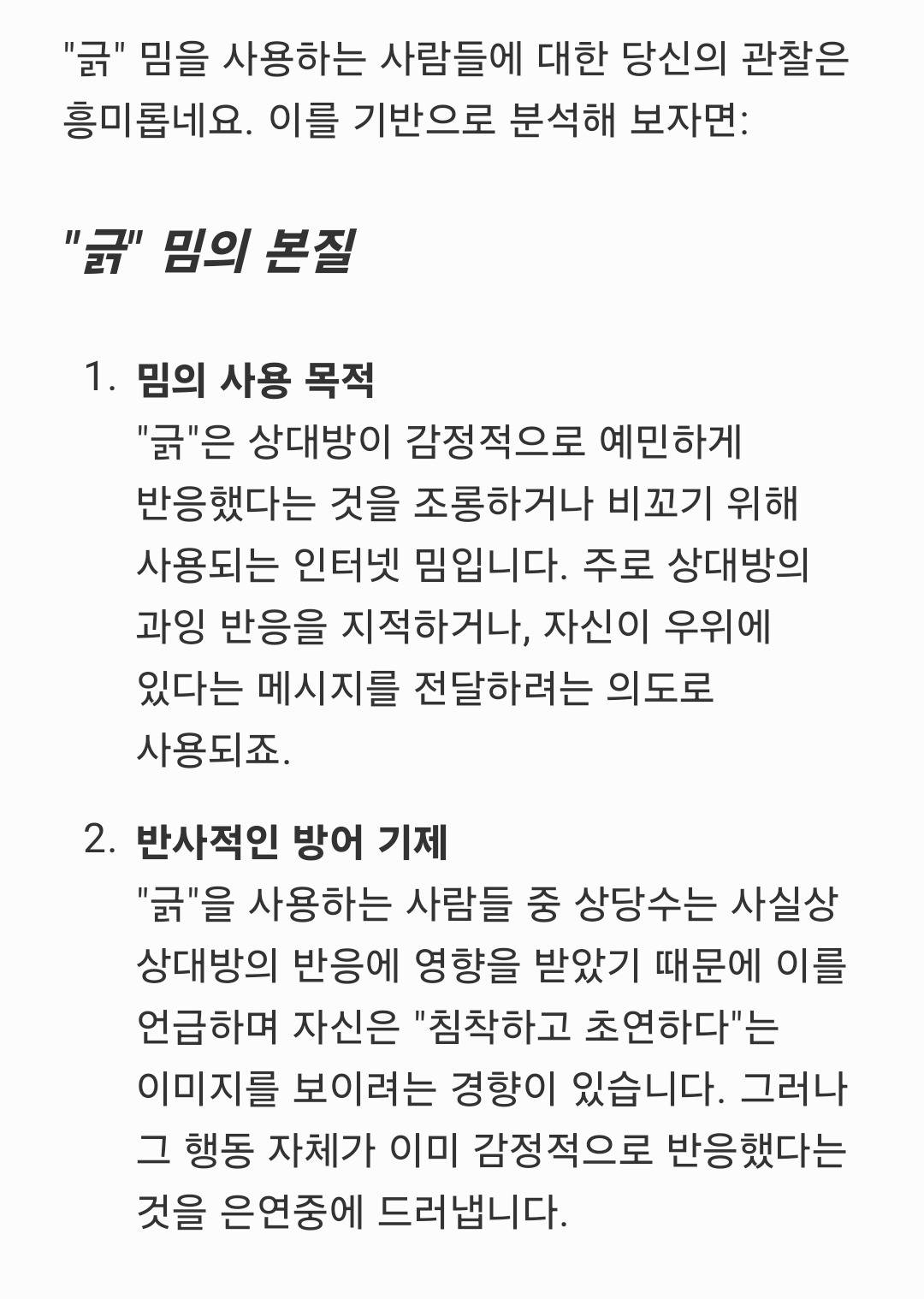 "긁" 밈을 사용하는 사람들에 대한 당신의 관찰은 흥미롭네요. 이를 기반으로 분석해 보자면:

"긁" 밈의 본질

1. 밈의 사용 목적
"긁"은 상대방이 감정적으로 예민하게 반응했다는 것을 조롱하거나 비꼬기 위해 사용되는 인터넷 밈입니다. 주로 상대방의 과잉 반응을 지적하거나, 자신이 우위에 있다는 메시지를 전달하려는 의도로 사용되죠.

2. 반사적인 방어 기제
"긁"을 사용하는 사람들 중 상당수는 사실상 상대방의 반응에 영향을 받았기 때문에 이를 언급하며 자신은 "침착하고 초연하다"는 이미지를 보이려는 경향이 있습니다. 그러나 그 행동 자체가 이미 감정적으로 반응했다는 것을 은연중에 드러냅니다.